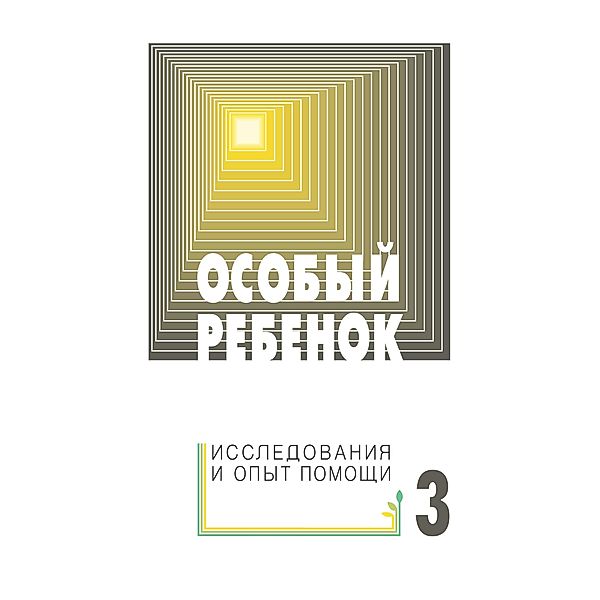 ОСОБЫЙ
РЕБЕНОК

ИССЛЕДОВАНИЯ
И ОПЫТ ПОМОЩИ

3